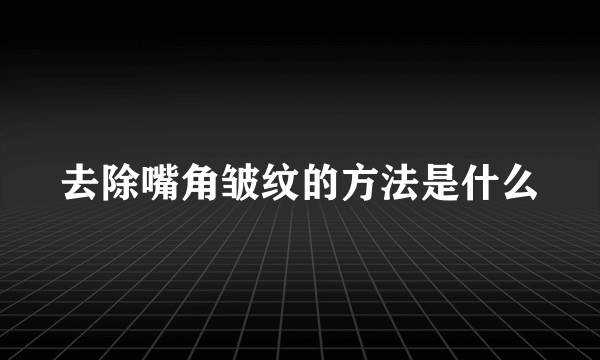 去除嘴角皱纹的方法是什么